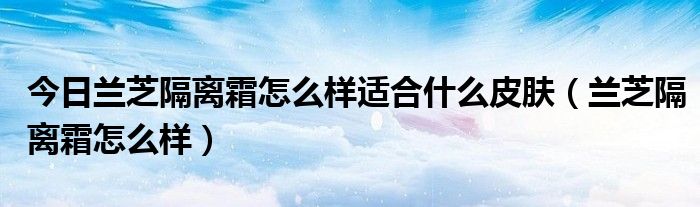 今日兰芝隔离霜怎么样适合什么皮肤（兰芝隔离霜怎么样）